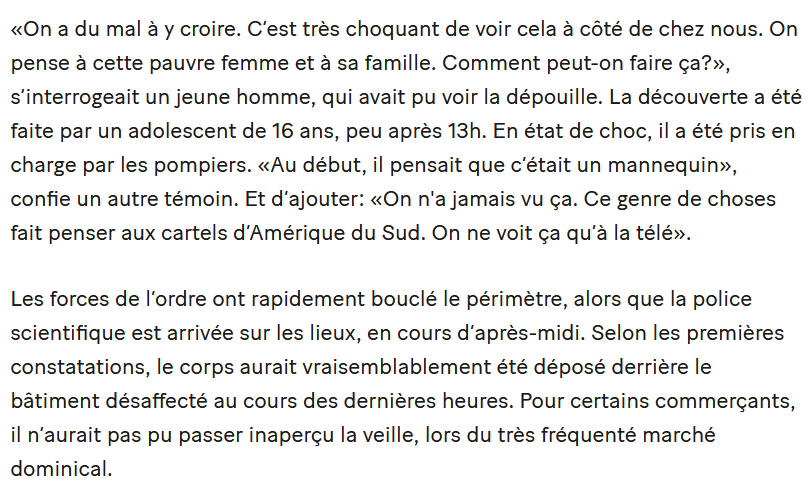 «On a du mal à y croire. C'est très choquant de voir cela à côté de chez nous. On pense à cette pauvre femme et à sa famille. Comment peut-on faire ça?», s'interrogeait un jeune homme, qui avait pu voir la dépouille. La découverte a été faite par un adolescent de 16 ans, peu après 13h. En état de choc, il a été pris en charge par les pompiers. «Au début, il pensait que c'était un mannequin», confie un autre témoin. Et d'ajouter: «On n'a jamais vu ça. Ce genre de choses fait penser aux cartels d'Amérique du Sud. On ne voit ça qu'à la télé».

Les forces de l'ordre ont rapidement bouclé le périmètre, alors que la police scientifique est arrivée sur les lieux, en cours d'après-midi. Selon les premières constatations, le corps aurait vraisemblablement été déposé derrière le bâtiment désaffecté au cours des dernières heures. Pour certains commerçants, il n'aurait pas pu passer inaperçu la veille, lors du très fréquenté marché dominical.